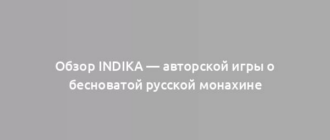 Обзор INDIKA — авторской игры о бесноватой русской монахине